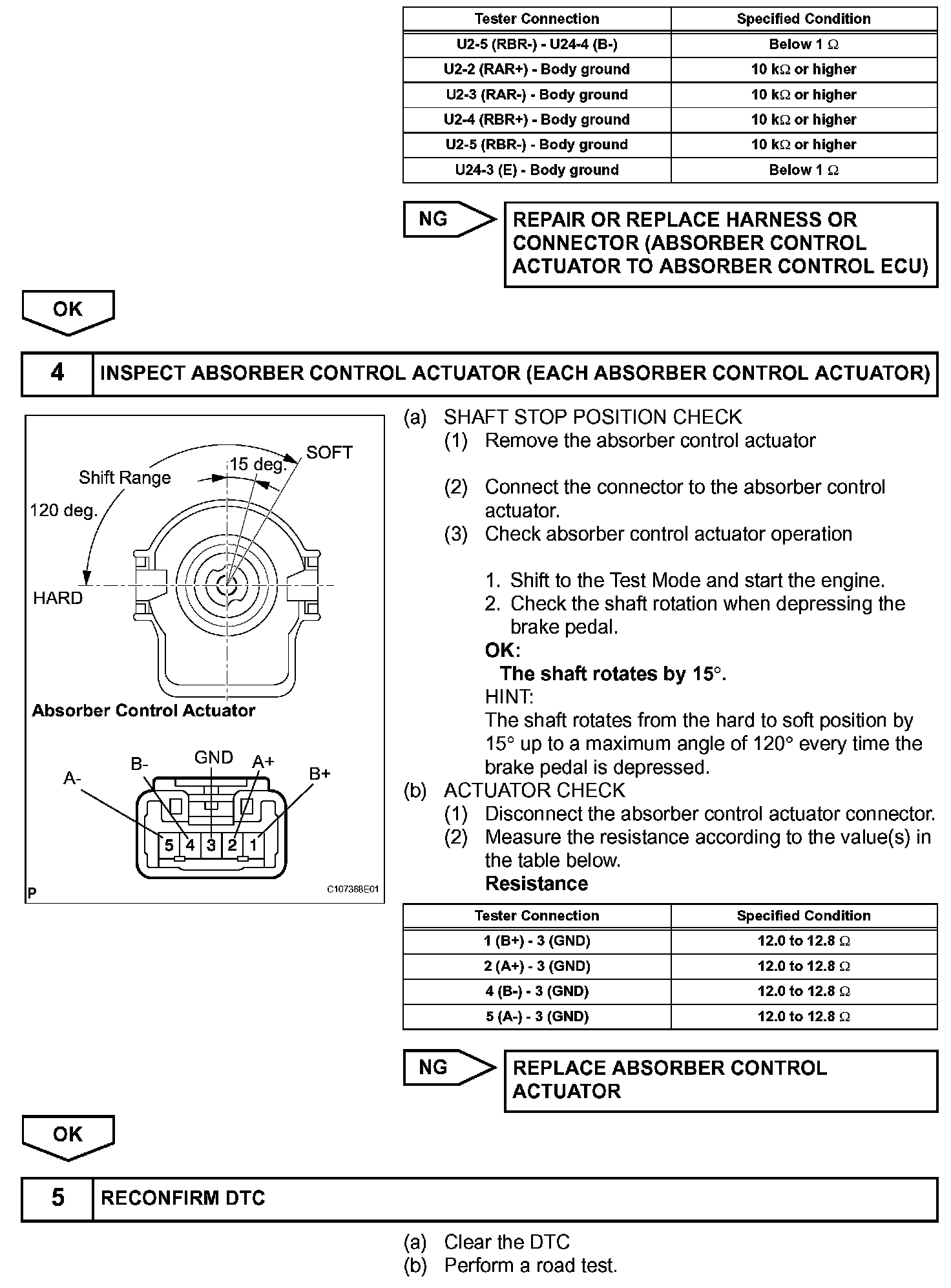 | Tester Connection | Specified Condition |
|---|---|
| U2-5 (RBR-) - U24-4 (B-) | Below 1 Ω |
| U2-2 (RAR+) - Body ground | 10 kΩ or higher |
| U2-3 (RAR-) - Body ground | 10 kΩ or higher |
| U2-4 (RBR+) - Body ground | 10 kΩ or higher |
| U2-5 (RBR-) - Body ground | 10 kΩ or higher |
| U24-3 (E) - Body ground | Below 1 Ω |

NG

REPAIR OR REPLACE HARNESS OR CONNECTOR (ABSORBER CONTROL ACTUATOR TO ABSORBER CONTROL ECU)

OK

4 INSPECT ABSORBER CONTROL ACTUATOR (EACH ABSORBER CONTROL ACTUATOR)

Shift Range
15 deg.
SOFT
120 deg.
HARD
Absorber Control Actuator
A-
B-
GND
A+
B+
5 4 3 2 1
P
C107368E01

(a) SHAFT STOP POSITION CHECK
(1) Remove the absorber control actuator

(2) Connect the connector to the absorber control actuator.
(3) Check absorber control actuator operation

1. Shift to the Test Mode and start the engine.
2. Check the shaft rotation when depressing the brake pedal.
OK:
The shaft rotates by 15°.
HINT:
The shaft rotates from the hard to soft position by 15° up to a maximum angle of 120° every time the brake pedal is depressed.
(b) ACTUATOR CHECK
(1) Disconnect the absorber control actuator connector.
(2) Measure the resistance according to the value(s) in the table below.
Resistance

| Tester Connection | Specified Condition |
|---|---|
| 1 (B+) - 3 (GND) | 12.0 to 12.8 Ω |
| 2 (A+) - 3 (GND) | 12.0 to 12.8 Ω |
| 4 (B-) - 3 (GND) | 12.0 to 12.8 Ω |
| 5 (A-) - 3 (GND) | 12.0 to 12.8 Ω |

NG

REPLACE ABSORBER CONTROL ACTUATOR

OK

5 RECONFIRM DTC

(a) Clear the DTC
(b) Perform a road test.